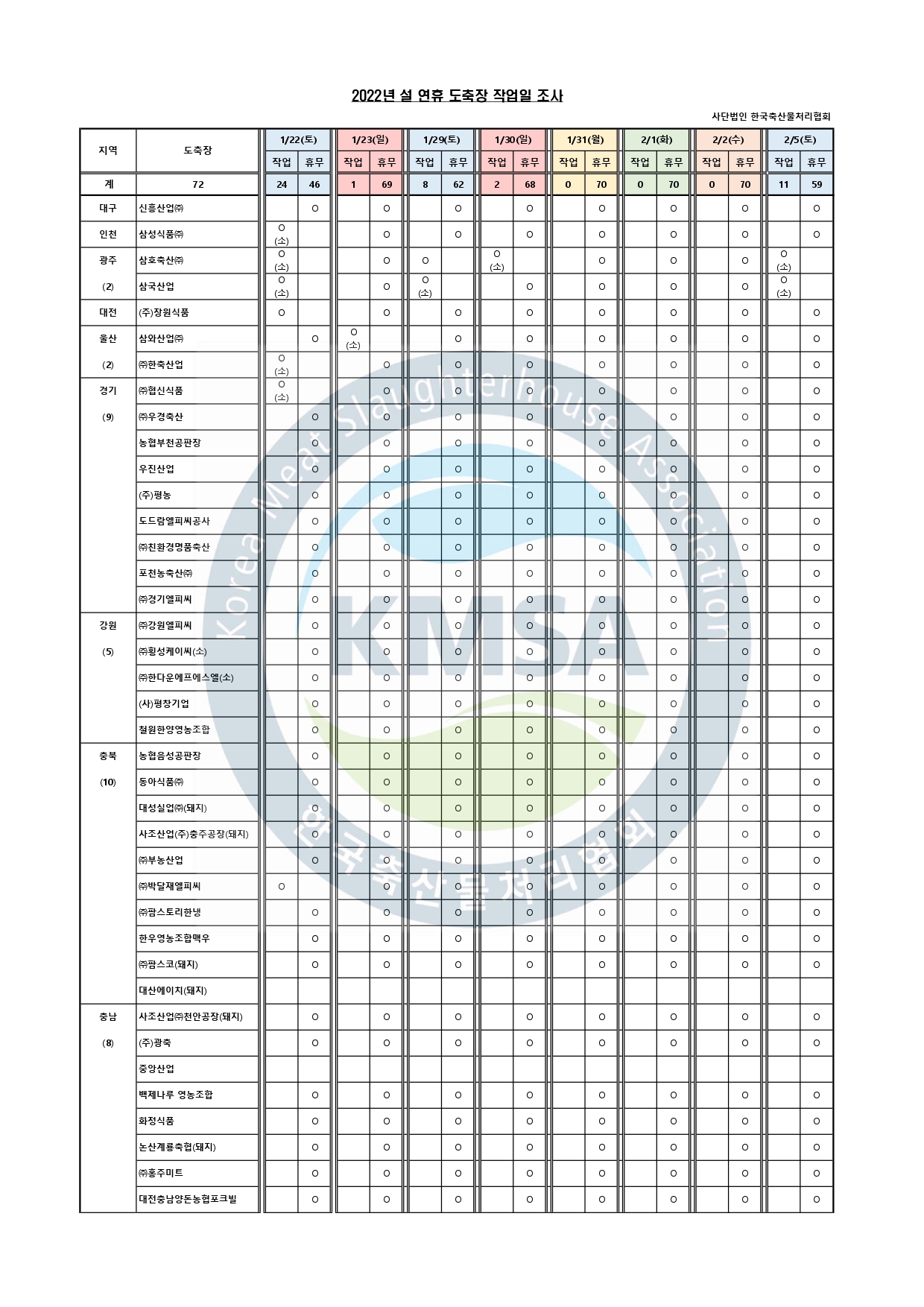 2022년 설 연휴 도축장 작업일 조사

사단법인 한국축산물처리협회

| 지역 | 도축장 | 1/22(토) 작업 | 1/22(토) 휴무 | 1/23(일) 작업 | 1/23(일) 휴무 | 1/29(토) 작업 | 1/29(토) 휴무 | 1/30(일) 작업 | 1/30(일) 휴무 | 1/31(월) 작업 | 1/31(월) 휴무 | 2/1(화) 작업 | 2/1(화) 휴무 | 2/2(수) 작업 | 2/2(수) 휴무 | 2/5(토) 작업 | 2/5(토) 휴무 |
|---|---|---|---|---|---|---|---|---|---|---|---|---|---|---|---|---|---|
| 계 | 72 | 24 | 46 | 1 | 69 | 8 | 62 | 2 | 68 | 0 | 70 | 0 | 70 | 0 | 70 | 11 | 59 |
| 대구 | 신흥산업㈜ | | ○ | | ○ | | ○ | | ○ | | ○ | | ○ | | ○ | | ○ |
| 인천 | 삼성식품㈜ | ○ (소) | | | ○ | | ○ | | ○ | | ○ | | ○ | | ○ | | ○ |
| 광주 | 삼호축산㈜ | ○ (소) | | | ○ | ○ | | ○ (소) | | | ○ | | ○ | | ○ | ○ (소) | |
| (2) | 삼국산업 | ○ (소) | | | ○ | ○ (소) | | | ○ | | ○ | | ○ | | ○ | ○ (소) | |
| 대전 | (주)장원식품 | ○ | | | ○ | | ○ | | ○ | | ○ | | ○ | | ○ | | ○ |
| 울산 | 삼와산업㈜ | | ○ | ○ (소) | | | ○ | | ○ | | ○ | | ○ | | ○ | | ○ |
| (2) | ㈜한축산업 | ○ (소) | | | ○ | | ○ | | ○ | | ○ | | ○ | | ○ | | ○ |
| 경기 | ㈜협신식품 | ○ (소) | | | ○ | | ○ | | ○ | | ○ | | ○ | | ○ | | ○ |
| (9) | ㈜우경축산 | | ○ | | ○ | | ○ | | ○ | | ○ | | ○ | | ○ | | ○ |
| | 농협부천공판장 | | ○ | | ○ | | ○ | | ○ | | ○ | | ○ | | ○ | | ○ |
| | 우진산업 | | ○ | | ○ | | ○ | | ○ | | ○ | | ○ | | ○ | | ○ |
| | (주)평농 | | ○ | | ○ | | ○ | | ○ | | ○ | | ○ | | ○ | | ○ |
| | 도드람엘피씨공사 | | ○ | | ○ | | ○ | | ○ | | ○ | | ○ | | ○ | | ○ |
| | ㈜친환경명품축산 | | ○ | | ○ | | ○ | | ○ | | ○ | | ○ | | ○ | | ○ |
| | 포천농축산㈜ | | ○ | | ○ | | ○ | | ○ | | ○ | | ○ | | ○ | | ○ |
| | ㈜경기엘피씨 | | ○ | | ○ | | ○ | | ○ | | ○ | | ○ | | ○ | | ○ |
| 강원 | ㈜강원엘피씨 | | ○ | | ○ | | ○ | | ○ | | ○ | | ○ | | ○ | | ○ |
| (5) | ㈜횡성케이씨(소) | | ○ | | ○ | | ○ | | ○ | | ○ | | ○ | | ○ | | ○ |
| | ㈜한다운에프에스엘(소) | | ○ | | ○ | | ○ | | ○ | | ○ | | ○ | | ○ | | ○ |
| | (사)평창기업 | | ○ | | ○ | | ○ | | ○ | | ○ | | ○ | | ○ | | ○ |
| | 철원한양영농조합 | | ○ | | ○ | | ○ | | ○ | | ○ | | ○ | | ○ | | ○ |
| 충북 | 농협음성공판장 | | ○ | | ○ | | ○ | | ○ | | ○ | | ○ | | ○ | | ○ |
| (10) | 동아식품㈜ | | ○ | | ○ | | ○ | | ○ | | ○ | | ○ | | ○ | | ○ |
| | 대성실업㈜(돼지) | | ○ | | ○ | | ○ | | ○ | | ○ | | ○ | | ○ | | ○ |
| | 사조산업(주)충주공장(돼지) | | ○ | | ○ | | ○ | | ○ | | ○ | | ○ | | ○ | | ○ |
| | ㈜부농산업 | | ○ | | ○ | | ○ | | ○ | | ○ | | ○ | | ○ | | ○ |
| | ㈜박달재엘피씨 | ○ | | | ○ | | ○ | | ○ | | ○ | | ○ | | ○ | | ○ |
| | ㈜팜스토리한냉 | | ○ | | ○ | | ○ | | ○ | | ○ | | ○ | | ○ | | ○ |
| | 한우영농조합맥우 | | ○ | | ○ | | ○ | | ○ | | ○ | | ○ | | ○ | | ○ |
| | ㈜팜스코(돼지) | | ○ | | ○ | | ○ | | ○ | | ○ | | ○ | | ○ | | ○ |
| | 대산에이치(돼지) | | | | | | | | | | | | | | | | |
| 충남 | 사조산업㈜천안공장(돼지) | | ○ | | ○ | | ○ | | ○ | | ○ | | ○ | | ○ | | ○ |
| (8) | (주)광축 | | ○ | | ○ | | ○ | | ○ | | ○ | | ○ | | ○ | | ○ |
| | 중앙산업 | | | | | | | | | | | | | | | | |
| | 백제나루 영농조합 | | ○ | | ○ | | ○ | | ○ | | ○ | | ○ | | ○ | | ○ |
| | 화정식품 | | ○ | | ○ | | ○ | | ○ | | ○ | | ○ | | ○ | | ○ |
| | 논산계룡축협(돼지) | | ○ | | ○ | | ○ | | ○ | | ○ | | ○ | | ○ | | ○ |
| | ㈜홍주미트 | | ○ | | ○ | | ○ | | ○ | | ○ | | ○ | | ○ | | ○ |
| | 대전충남양돈농협포크빌 | | ○ | | ○ | | ○ | | ○ | | ○ | | ○ | | ○ | | ○ |

Korea Meat Slaughterhouse Association
KMSA
한국축산물처리협회